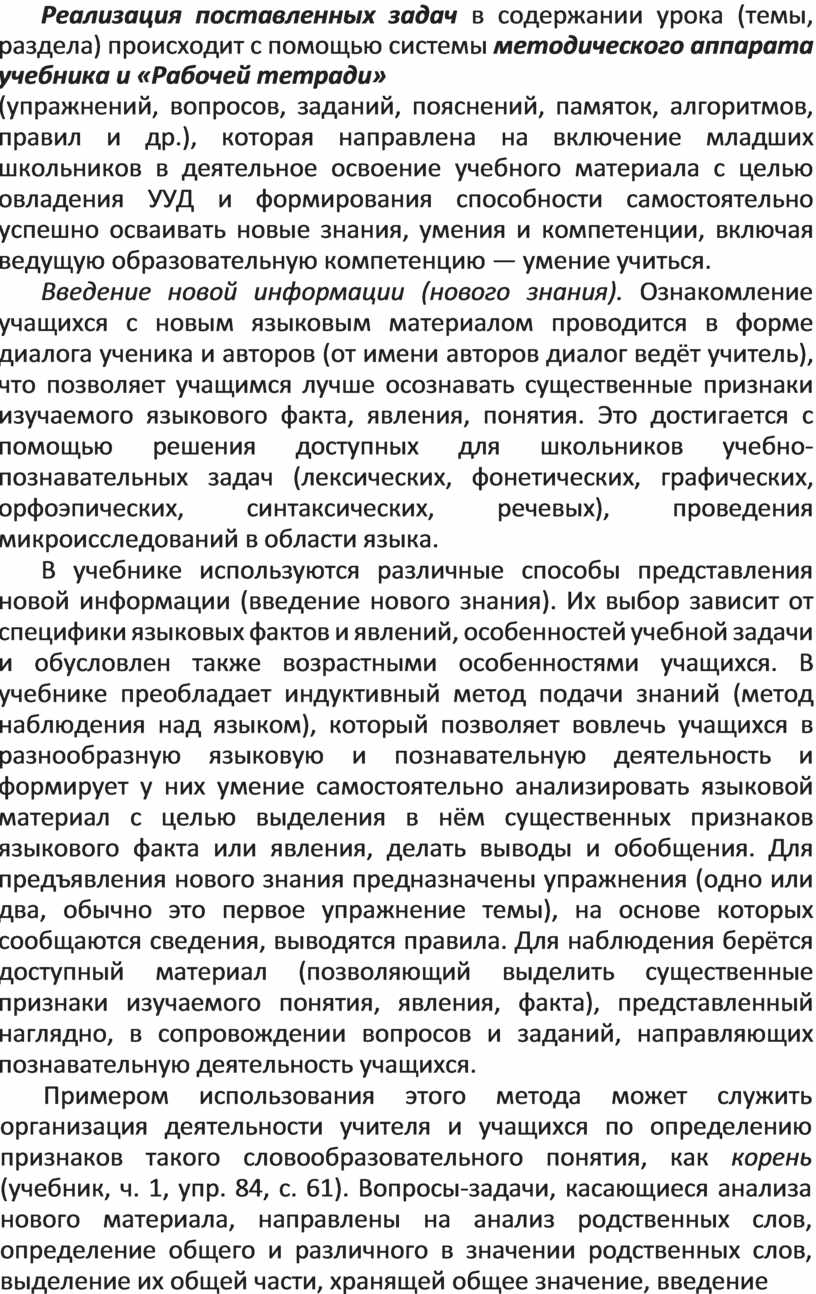 Реализация поставленных задач в содержании урока (темы, раздела) происходит с помощью системы методического аппарата учебника и «Рабочей тетради»
(упражнений, вопросов, заданий, пояснений, памяток, алгоритмов, правил и др.), которая направлена на включение младших школьников в деятельное освоение учебного материала с целью овладения УУД и формирования способности самостоятельно успешно осваивать новые знания, умения и компетенции, включая ведущую образовательную компетенцию — умение учиться.

Введение новой информации (нового знания). Ознакомление учащихся с новым языковым материалом проводится в форме диалога ученика и авторов (от имени авторов диалог ведёт учитель), что позволяет учащимся лучше осознавать существенные признаки изучаемого языкового факта, явления, понятия. Это достигается с помощью решения доступных для школьников учебно-познавательных задач (лексических, фонетических, графических, орфоэпических, синтаксических, речевых), проведения микроисследований в области языка.

В учебнике используются различные способы представления новой информации (введение нового знания). Их выбор зависит от специфики языковых фактов и явлений, особенностей учебной задачи и обусловлен также возрастными особенностями учащихся. В учебнике преобладает индуктивный метод подачи знаний (метод наблюдения над языком), который позволяет вовлечь учащихся в разнообразную языковую и познавательную деятельность и формирует у них умение самостоятельно анализировать языковой материал с целью выделения в нём существенных признаков языкового факта или явления, делать выводы и обобщения. Для предъявления нового знания предназначены упражнения (одно или два, обычно это первое упражнение темы), на основе которых сообщаются сведения, выводятся правила. Для наблюдения берётся доступный материал (позволяющий выделить существенные признаки изучаемого понятия, явления, факта), представленный наглядно, в сопровождении вопросов и заданий, направляющих познавательную деятельность учащихся.

Примером использования этого метода может служить организация деятельности учителя и учащихся по определению признаков такого словообразовательного понятия, как корень (учебник, ч. 1, упр. 84, с. 61). Вопросы-задачи, касающиеся анализа нового материала, направлены на анализ родственных слов, определение общего и различного в значении родственных слов, выделение их общей части, хранящей общее значение, введение